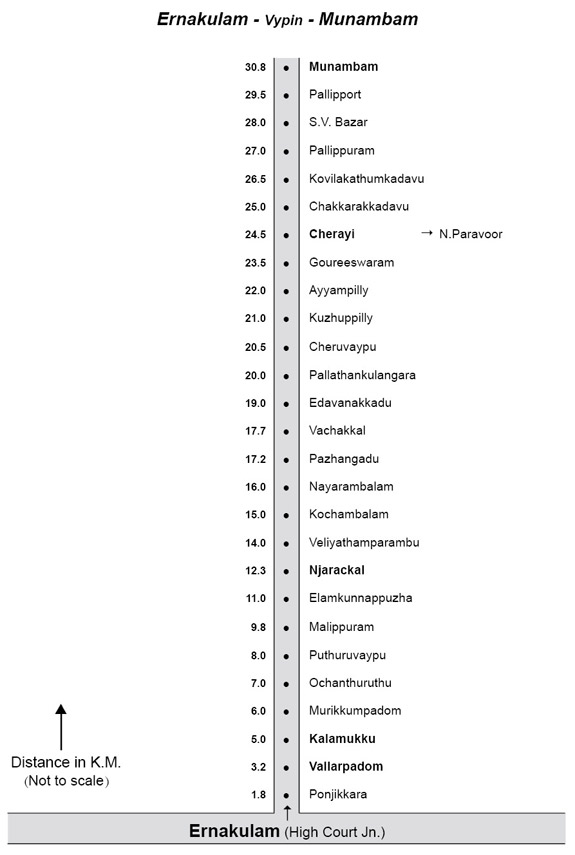 Ernakulam - Vypin - Munambam

30.8 Munambam
29.5 Pallipport
28.0 S.V. Bazar
27.0 Pallippuram
26.5 Kovilakathumkadavu
25.0 Chakkarakkadavu
24.5 Cherayi → N.Paravoor
23.5 Goureeswaram
22.0 Ayyampilly
21.0 Kuzhuppilly
20.5 Cheruvaypu
20.0 Pallathankulangara
19.0 Edavanakkadu
17.7 Vachakkal
17.2 Pazhangadu
16.0 Nayarambalam
15.0 Kochambalam
14.0 Veliyathamparambu
12.3 Njarackal
11.0 Elamkunnappuzha
9.8 Malippuram
8.0 Puthuruvaypu
7.0 Ochanthuruthu
6.0 Murikkumpadom
5.0 Kalamukku
3.2 Vallarpadom
1.8 Ponjikkara

Distance in K.M.
(Not to scale)

Ernakulam (High Court Jn.)